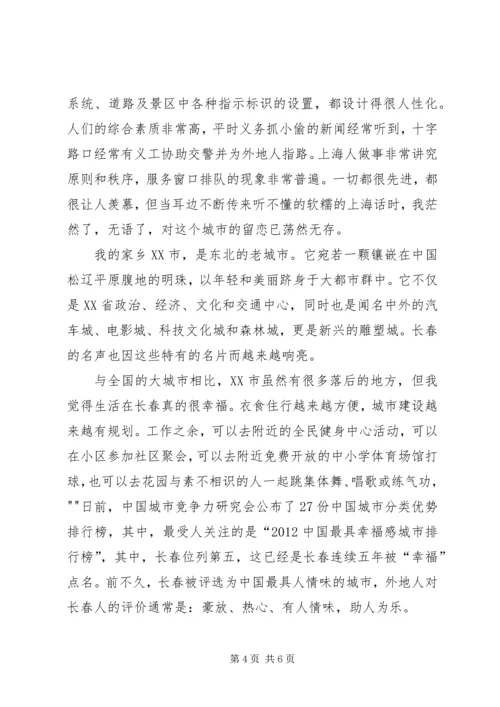 系统、道路及景区中各种指示标识的设置，都设计得很人性化。人们的综合素质非常高，平时义务抓小偷的新闻经常听到，十字路口经常有义工协助交警并为外地人指路。上海人做事非常讲究原则和秩序，服务窗口排队的现象非常普遍。一切都很先进，都很让人羡慕，但当耳边不断传来听不懂的软糯的上海话时，我茫然了，无语了，对这个城市的留恋已荡然无存。

我的家乡XX市，是东北的老城市。它宛若一颗镶嵌在中国松辽平原腹地的明珠，以年轻和美丽跻身于大都市群中。它不仅是XX省政治、经济、文化和交通中心，同时也是闻名中外的汽车城、电影城、科技文化城和森林城，更是新兴的雕塑城。长春的名声也因这些特有的名片而越来越响亮。

与全国的大城市相比，XX市虽然有很多落后的地方，但我觉得生活在长春真的很幸福。衣食住行越来越方便，城市建设越来越有规划。工作之余，可以去附近的全民健身中心活动，可以在小区参加社区聚会，可以去附近免费开放的中小学体育场馆打球，也可以去花园与素不相识的人一起跳集体舞、唱歌或练气功，""日前，中国城市竞争力研究会公布了27份中国城市分类优势排行榜，其中，最受人关注的是“2012中国最具幸福感城市排行榜”，其中，长春位列第五，这已经是长春连续五年被“幸福”点名。前不久，长春被评选为中国最具人情味的城市，外地人对长春人的评价通常是：豪放、热心、有人情味，助人为乐。

第4页 共6页